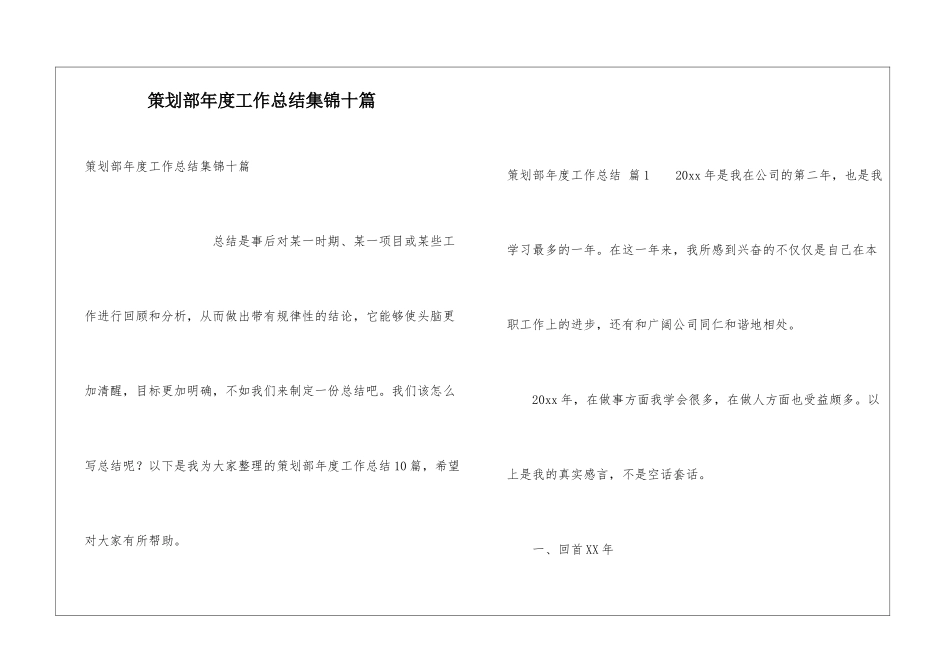 策划部年度工作总结集锦十篇

策划部年度工作总结集锦十篇

总结是事后对某一时期、某一项目或某些工作进行回顾和分析，从而做出带有规律性的结论，它能够使头脑更加清醒，目标更加明确，不如我们来制定一份总结吧。我们该怎么写总结呢？以下是我为大家整理的策划部年度工作总结10篇，希望对大家有所帮助。

策划部年度工作总结 篇1　20xx年是我在公司的第二年，也是我学习最多的一年。在这一年来，我所感到兴奋的不仅仅是自己在本职工作上的进步，还有和广阔公司同仁和谐地相处。

20xx年，在做事方面我学会很多，在做人方面也受益颇多。以上是我的真实感言，不是空话套话。

一、回首XX年